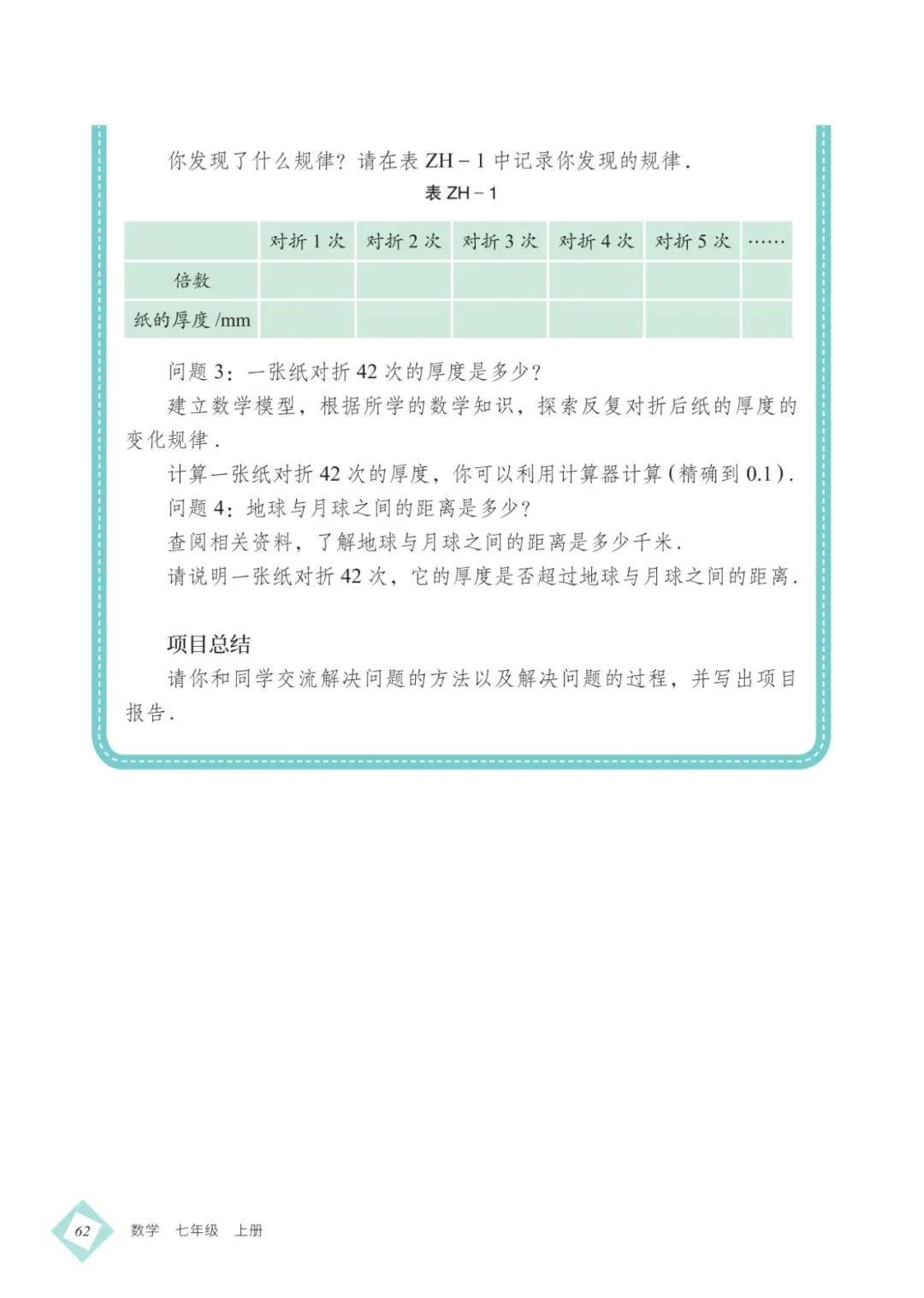 你发现了什么规律？请在表 ZH－1 中记录你发现的规律.

表 ZH－1

| | 对折 1 次 | 对折 2 次 | 对折 3 次 | 对折 4 次 | 对折 5 次 | …… |
|---|---|---|---|---|---|---|
| 倍数 | | | | | | |
| 纸的厚度 /mm | | | | | | |

问题 3：一张纸对折 42 次的厚度是多少？

建立数学模型，根据所学的数学知识，探索反复对折后纸的厚度的变化规律.

计算一张纸对折 42 次的厚度，你可以利用计算器计算（精确到 0.1）.

问题 4：地球与月球之间的距离是多少？

查阅相关资料，了解地球与月球之间的距离是多少千米.

请说明一张纸对折 42 次，它的厚度是否超过地球与月球之间的距离.

项目总结

请你和同学交流解决问题的方法以及解决问题的过程，并写出项目报告.

62 数学 七年级 上册